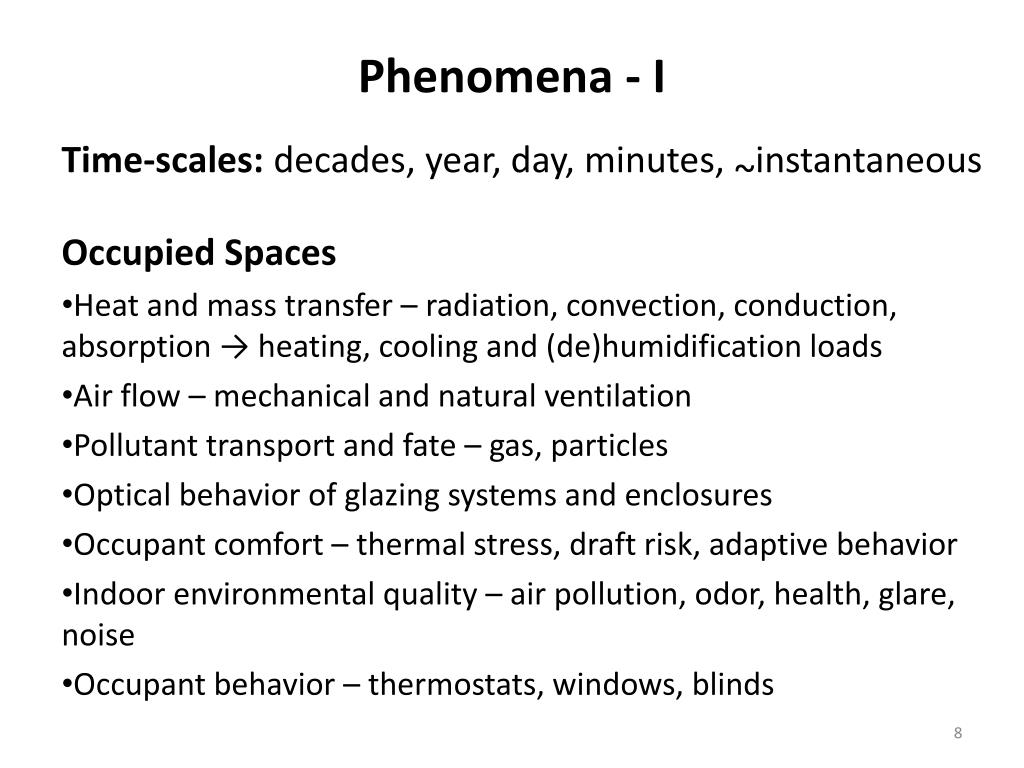 Phenomena - I

Time-scales: decades, year, day, minutes, ~instantaneous

Occupied Spaces

•Heat and mass transfer – radiation, convection, conduction, absorption → heating, cooling and (de)humidification loads

•Air flow – mechanical and natural ventilation

•Pollutant transport and fate – gas, particles

•Optical behavior of glazing systems and enclosures

•Occupant comfort – thermal stress, draft risk, adaptive behavior

•Indoor environmental quality – air pollution, odor, health, glare, noise

•Occupant behavior – thermostats, windows, blinds

8